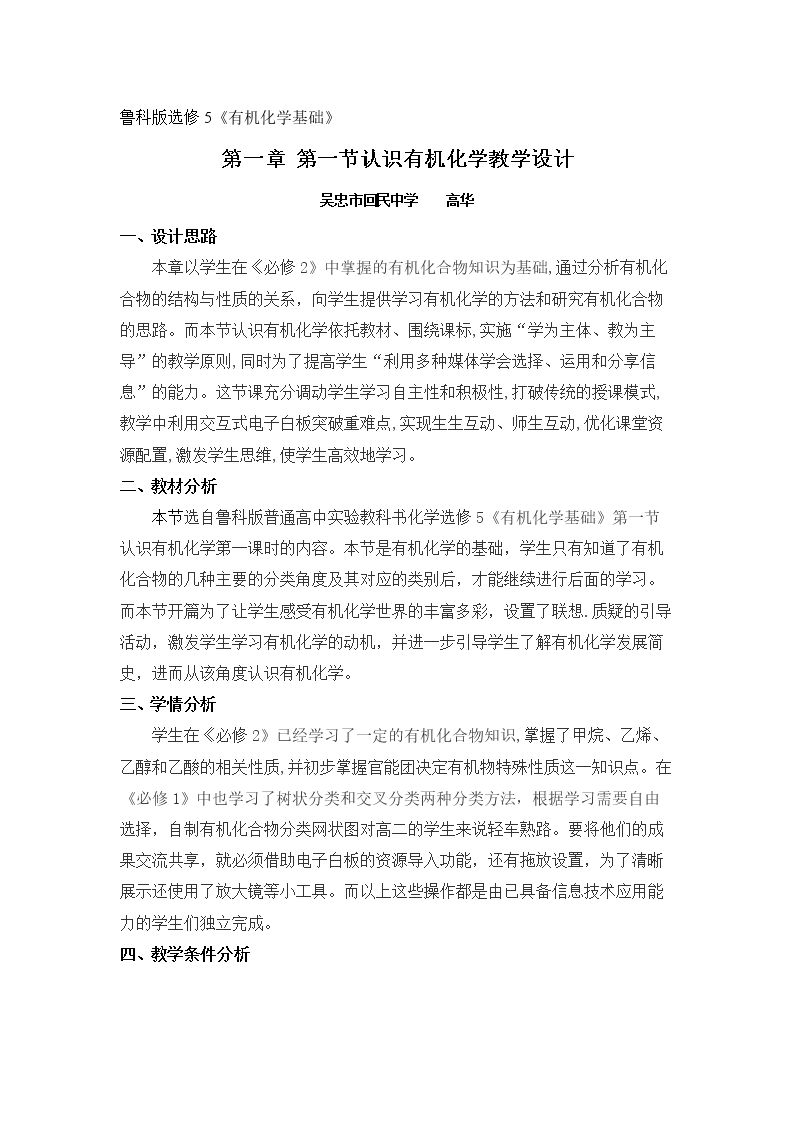 鲁科版选修5《有机化学基础》

第一章 第一节认识有机化学教学设计

吴忠市回民中学 高华

一、设计思路

本章以学生在《必修2》中掌握的有机化合物知识为基础,通过分析有机化合物的结构与性质的关系，向学生提供学习有机化学的方法和研究有机化合物的思路。而本节认识有机化学依托教材、围绕课标,实施“学为主体、教为主导”的教学原则,同时为了提高学生“利用多种媒体学会选择、运用和分享信息”的能力。这节课充分调动学生学习自主性和积极性,打破传统的授课模式,教学中利用交互式电子白板突破重难点,实现生生互动、师生互动,优化课堂资源配置,激发学生思维,使学生高效地学习。

二、教材分析

本节选自鲁科版普通高中实验教科书化学选修5《有机化学基础》第一节认识有机化学第一课时的内容。本节是有机化学的基础，学生只有知道了有机化合物的几种主要的分类角度及其对应的类别后，才能继续进行后面的学习。而本节开篇为了让学生感受有机化学世界的丰富多彩，设置了联想.质疑的引导活动，激发学生学习有机化学的动机，并进一步引导学生了解有机化学发展简史，进而从该角度认识有机化学。

三、学情分析

学生在《必修2》已经学习了一定的有机化合物知识,掌握了甲烷、乙烯、乙醇和乙酸的相关性质,并初步掌握官能团决定有机物特殊性质这一知识点。在《必修1》中也学习了树状分类和交叉分类两种分类方法，根据学习需要自由选择，自制有机化合物分类网状图对高二的学生来说轻车熟路。要将他们的成果交流共享，就必须借助电子白板的资源导入功能，还有拖放设置，为了清晰展示还使用了放大镜等小工具。而以上这些操作都是由已具备信息技术应用能力的学生们独立完成。

四、教学条件分析